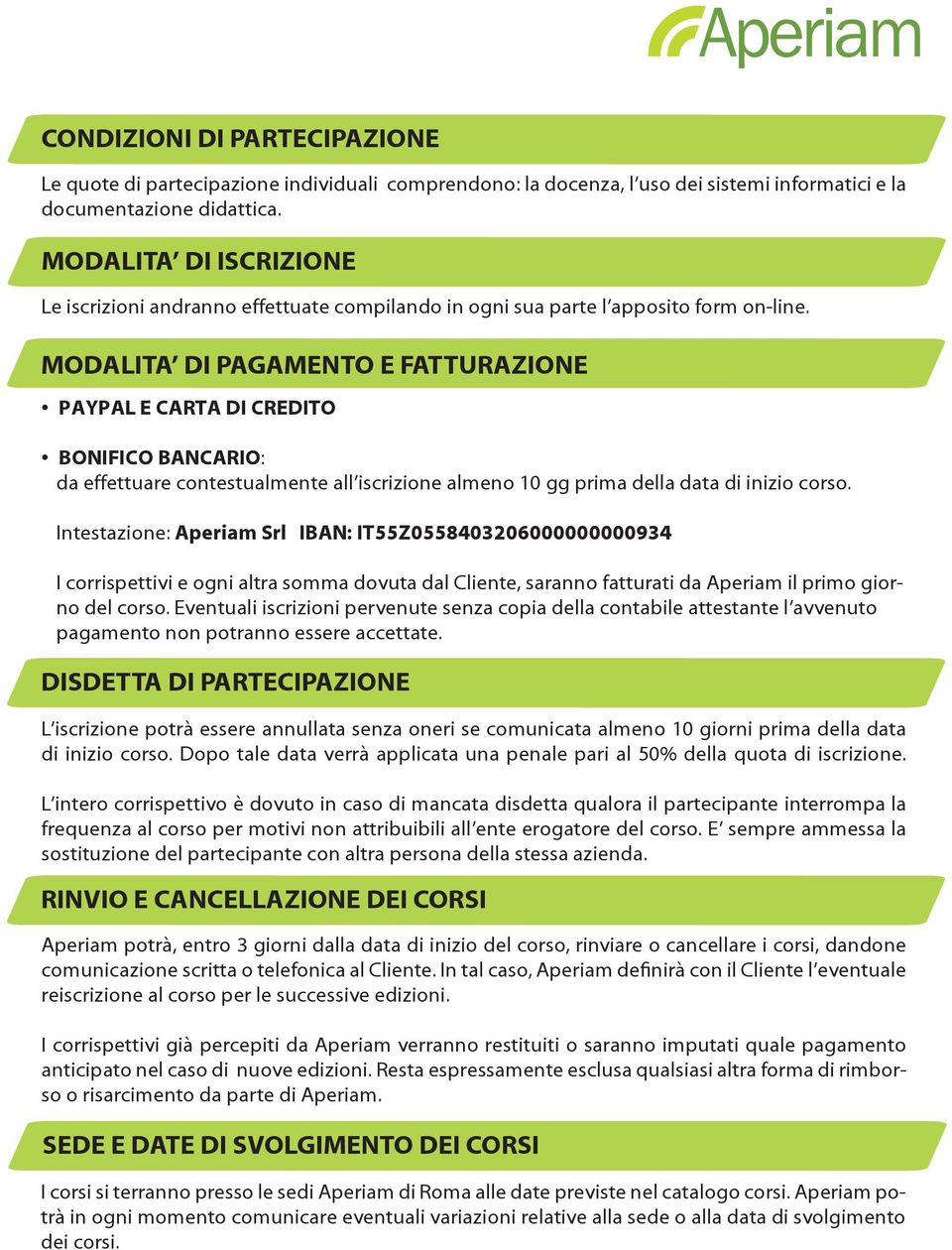 Aperiam

CONDIZIONI DI PARTECIPAZIONE

Le quote di partecipazione individuali comprendono: la docenza, l'uso dei sistemi informatici e la documentazione didattica.

MODALITA' DI ISCRIZIONE

Le iscrizioni andranno effettuate compilando in ogni sua parte l'apposito form on-line.

MODALITA' DI PAGAMENTO E FATTURAZIONE

• PAYPAL E CARTA DI CREDITO

• BONIFICO BANCARIO:
da effettuare contestualmente all'iscrizione almeno 10 gg prima della data di inizio corso.

Intestazione: Aperiam Srl IBAN: IT55Z0558403206000000000934

I corrispettivi e ogni altra somma dovuta dal Cliente, saranno fatturati da Aperiam il primo giorno del corso. Eventuali iscrizioni pervenute senza copia della contabile attestante l'avvenuto pagamento non potranno essere accettate.

DISDETTA DI PARTECIPAZIONE

L'iscrizione potrà essere annullata senza oneri se comunicata almeno 10 giorni prima della data di inizio corso. Dopo tale data verrà applicata una penale pari al 50% della quota di iscrizione.

L'intero corrispettivo è dovuto in caso di mancata disdetta qualora il partecipante interrompa la frequenza al corso per motivi non attribuibili all'ente erogatore del corso. E' sempre ammessa la sostituzione del partecipante con altra persona della stessa azienda.

RINVIO E CANCELLAZIONE DEI CORSI

Aperiam potrà, entro 3 giorni dalla data di inizio del corso, rinviare o cancellare i corsi, dandone comunicazione scritta o telefonica al Cliente. In tal caso, Aperiam definirà con il Cliente l'eventuale reiscrizione al corso per le successive edizioni.

I corrispettivi già percepiti da Aperiam verranno restituiti o saranno imputati quale pagamento anticipato nel caso di nuove edizioni. Resta espressamente esclusa qualsiasi altra forma di rimborso o risarcimento da parte di Aperiam.

SEDE E DATE DI SVOLGIMENTO DEI CORSI

I corsi si terranno presso le sedi Aperiam di Roma alle date previste nel catalogo corsi. Aperiam potrà in ogni momento comunicare eventuali variazioni relative alla sede o alla data di svolgimento dei corsi.